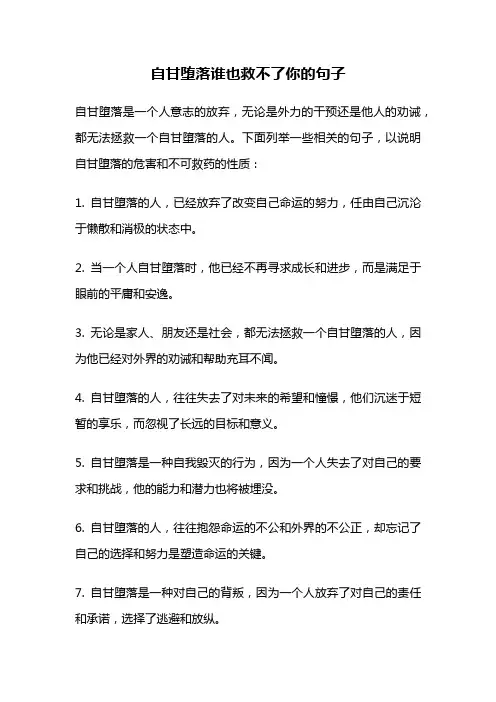 自甘堕落谁也救不了你的句子

自甘堕落是一个人意志的放弃，无论是外力的干预还是他人的劝诫，都无法拯救一个自甘堕落的人。下面列举一些相关的句子，以说明自甘堕落的危害和不可救药的性质：

1. 自甘堕落的人，已经放弃了改变自己命运的努力，任由自己沉沦于懒散和消极的状态中。

2. 当一个人自甘堕落时，他已经不再寻求成长和进步，而是满足于眼前的平庸和安逸。

3. 无论是家人、朋友还是社会，都无法拯救一个自甘堕落的人，因为他已经对外界的劝诫和帮助充耳不闻。

4. 自甘堕落的人，往往失去了对未来的希望和憧憬，他们沉迷于短暂的享乐，而忽视了长远的目标和意义。

5. 自甘堕落是一种自我毁灭的行为，因为一个人失去了对自己的要求和挑战，他的能力和潜力也将被埋没。

6. 自甘堕落的人，往往抱怨命运的不公和外界的不公正，却忘记了自己的选择和努力是塑造命运的关键。

7. 自甘堕落是一种对自己的背叛，因为一个人放弃了对自己的责任和承诺，选择了逃避和放纵。